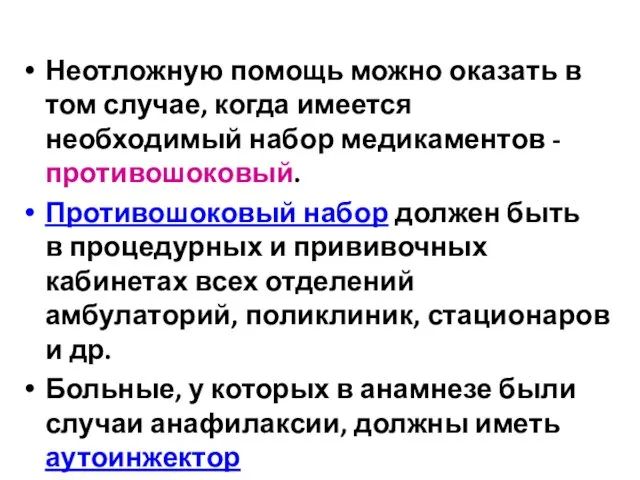 • Неотложную помощь можно оказать в том случае, когда имеется необходимый набор медикаментов - противошоковый.

• Противошоковый набор должен быть в процедурных и прививочных кабинетах всех отделений амбулаторий, поликлиник, стационаров и др.

• Больные, у которых в анамнезе были случаи анафилаксии, должны иметь аутоинжектор